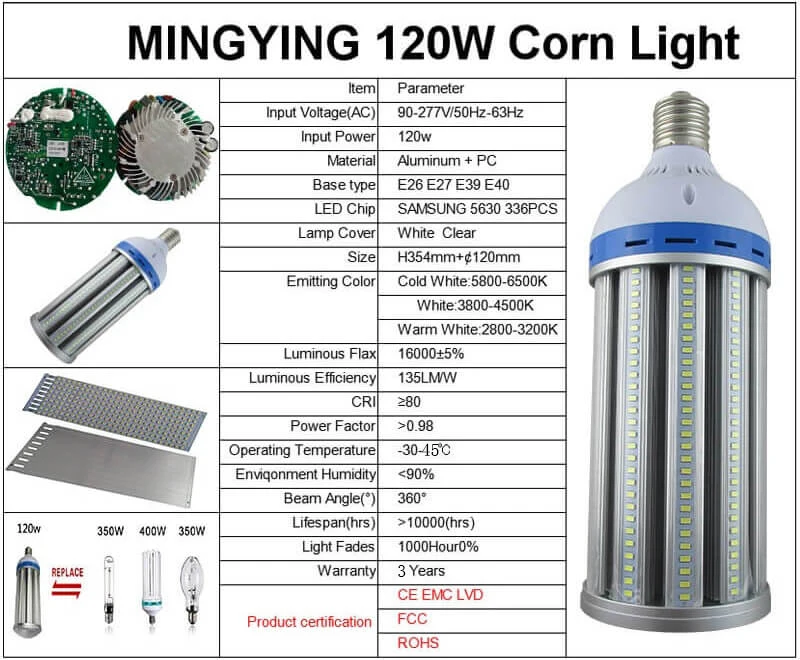 MINGYING 120W Corn Light

| Item | Parameter |
|---|---|
| Input Voltage(AC) | 90-277V/50Hz-63Hz |
| Input Power | 120w |
| Material | Aluminum + PC |
| Base type | E26 E27 E39 E40 |
| LED Chip | SAMSUNG 5630 336PCS |
| Lamp Cover | White Clear |
| Size | H354mm+¢120mm |
| Emitting Color | Cold White:5800-6500K |
| | White:3800-4500K |
| | Warm White:2800-3200K |
| Luminous Flax | 16000±5% |
| Luminous Efficiency | 135LMW |
| CRI | ≥80 |
| Power Factor | >0.98 |
| Operating Temperature | -30-45℃ |
| Enviqonment Humidity | <90% |
| Beam Angle(°) | 360° |
| Lifespan(hrs) | >10000(hrs) |
| Light Fades | 1000Hour0% |
| Warranty | 3 Years |
| Product certification | CE EMC LVD |
| | FCC |
| | ROHS |

120w REPLACE 350W 400W 350W